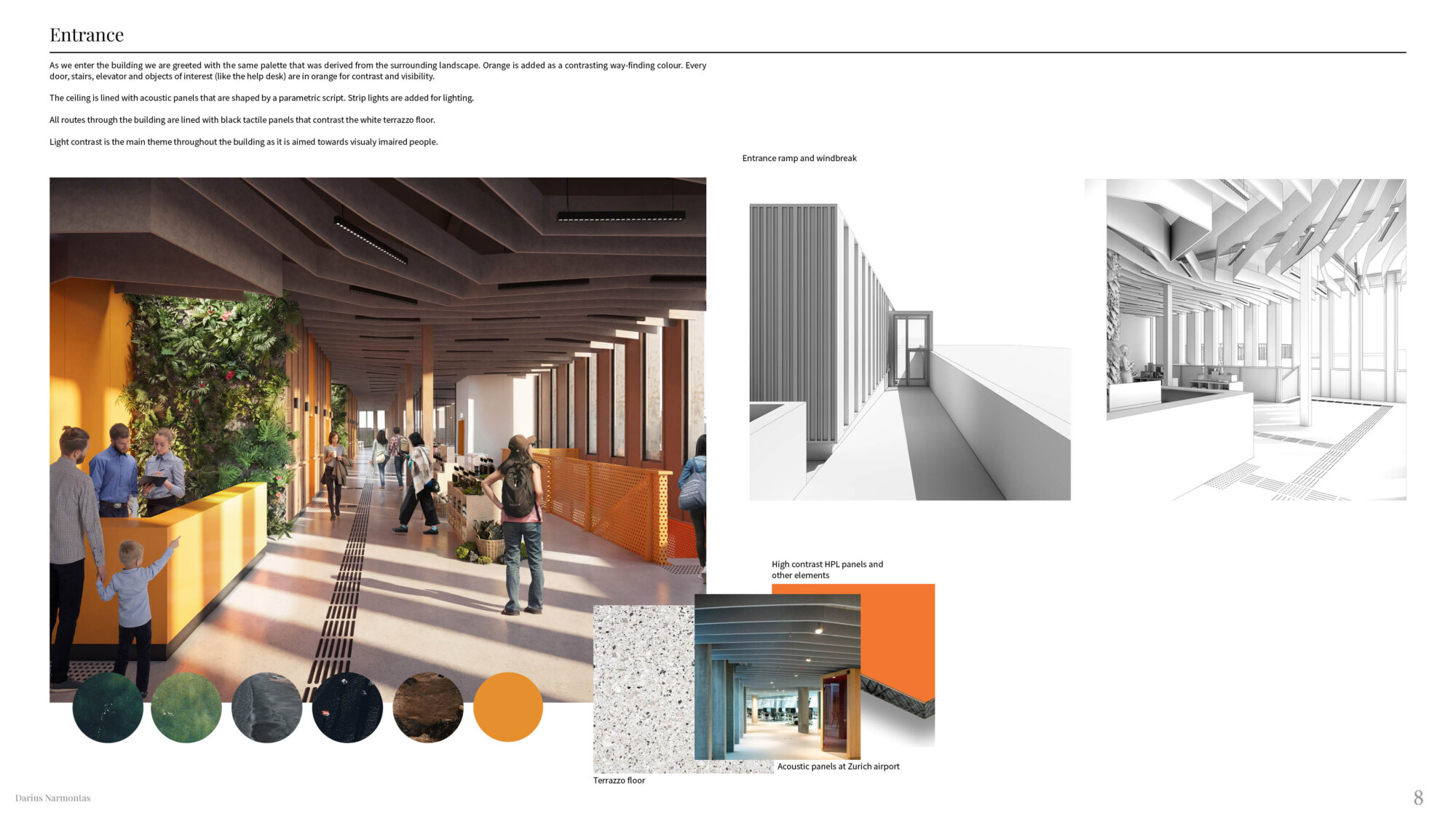 Entrance

As we enter the building we are greeted with the same palette that was derived from the surrounding landscape. Orange is added as a contrasting way-finding colour. Every door, stairs, elevator and objects of interest (like the help desk) are in orange for contrast and visibility.

The ceiling is lined with acoustic panels that are shaped by a parametric script. Strip lights are added for lighting.

All routes through the building are lined with black tactile panels that contrast the white terrazzo floor.

Light contrast is the main theme throughout the building as it is aimed towards visualy imaired people.

Entrance ramp and windbreak

High contrast HPL panels and other elements

Acoustic panels at Zurich airport

Terrazzo floor

Darius Narmontas

8